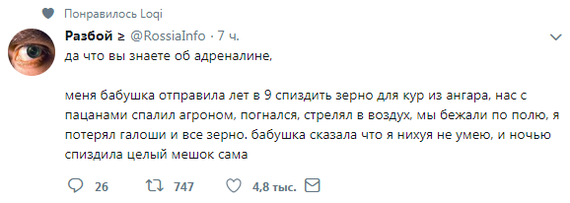 Понравилось Loqi

Разбой ≥ @RossiaInfo · 7 ч.

да что вы знаете об адреналине,

меня бабушка отправила лет в 9 спиздить зерно для кур из ангара, нас с пацанами спалил агроном, погнался, стрелял в воздух, мы бежали по полю, я потерял галоши и все зерно. бабушка сказала что я нихуя не умею, и ночью спиздила целый мешок сама

26 747 4,8 тыс.